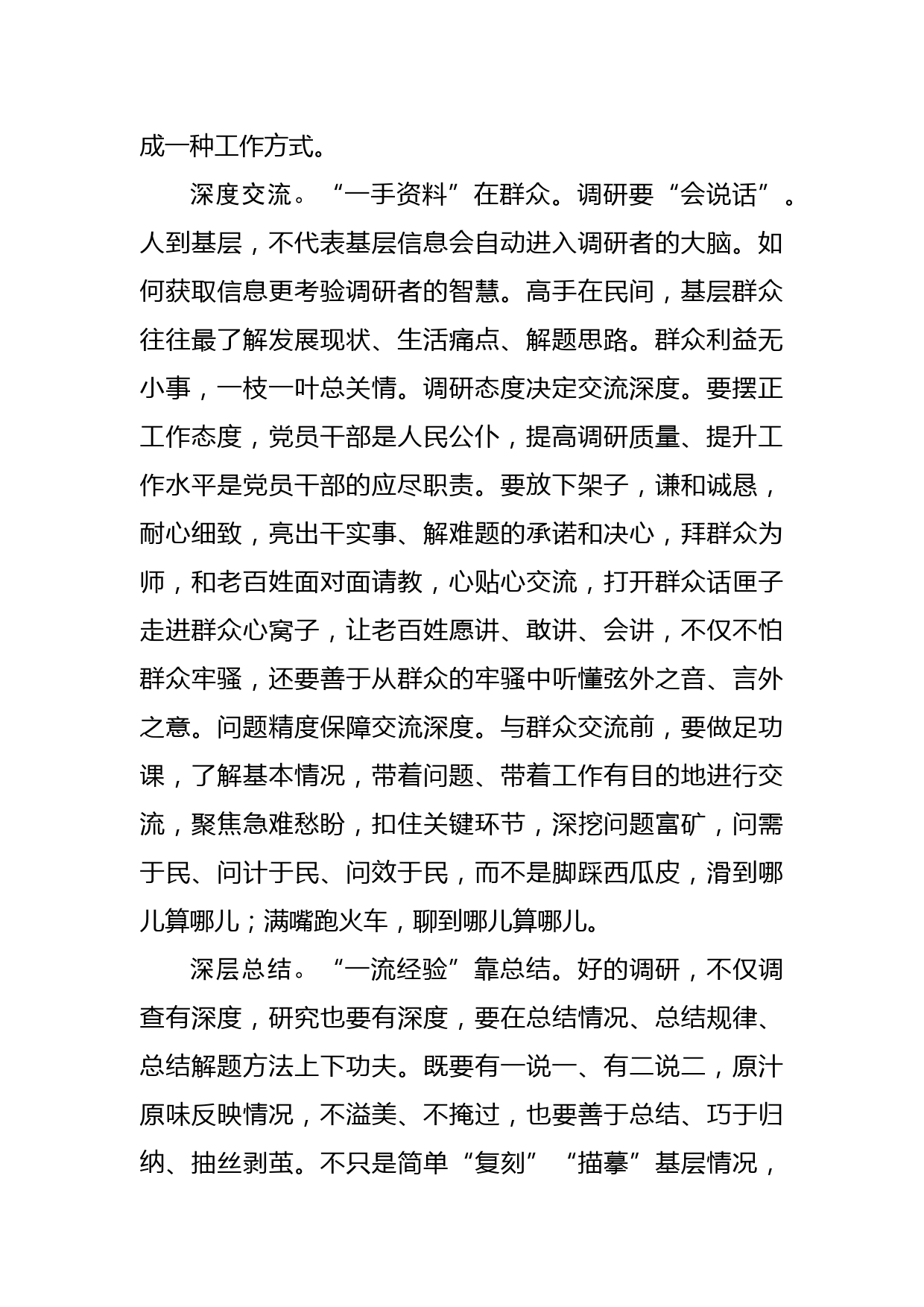 成一种工作方式。

深度交流。“一手资料”在群众。调研要“会说话”。人到基层，不代表基层信息会自动进入调研者的大脑。如何获取信息更考验调研者的智慧。高手在民间，基层群众往往最了解发展现状、生活痛点、解题思路。群众利益无小事，一枝一叶总关情。调研态度决定交流深度。要摆正工作态度，党员干部是人民公仆，提高调研质量、提升工作水平是党员干部的应尽职责。要放下架子，谦和诚恳，耐心细致，亮出干实事、解难题的承诺和决心，拜群众为师，和老百姓面对面请教，心贴心交流，打开群众话匣子走进群众心窝子，让老百姓愿讲、敢讲、会讲，不仅不怕群众牢骚，还要善于从群众的牢骚中听懂弦外之音、言外之意。问题精度保障交流深度。与群众交流前，要做足功课，了解基本情况，带着问题、带着工作有目的地进行交流，聚焦急难愁盼，扣住关键环节，深挖问题富矿，问需于民、问计于民、问效于民，而不是脚踩西瓜皮，滑到哪儿算哪儿；满嘴跑火车，聊到哪儿算哪儿。

深层总结。“一流经验”靠总结。好的调研，不仅调查有深度，研究也要有深度，要在总结情况、总结规律、总结解题方法上下功夫。既要有一说一、有二说二，原汁原味反映情况，不溢美、不掩过，也要善于总结、巧于归纳、抽丝剥茧。不只是简单“复刻”“描摹”基层情况，